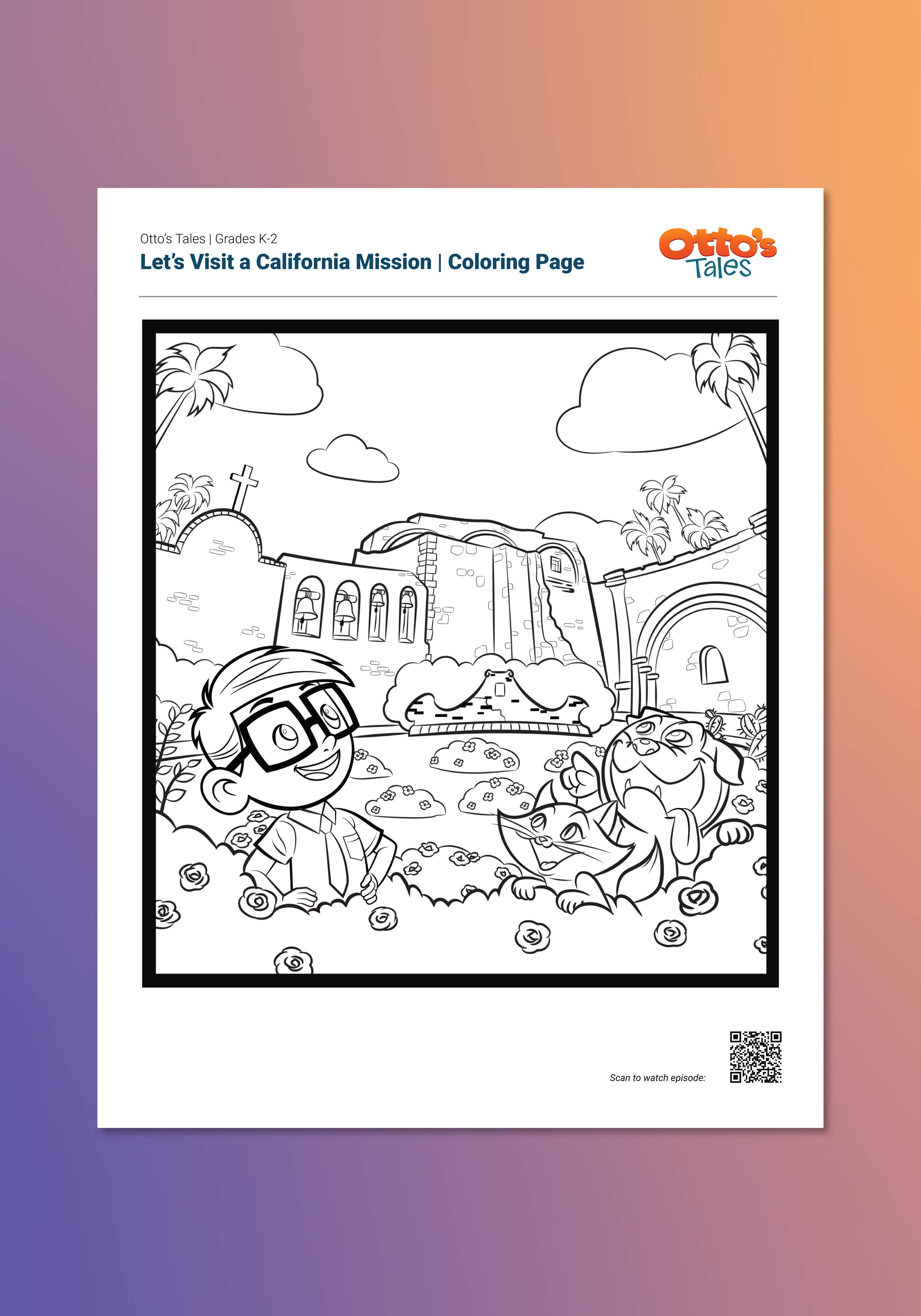 Otto's Tales | Grades K-2

Let's Visit a California Mission | Coloring Page

Otto's Tales

Scan to watch episode: